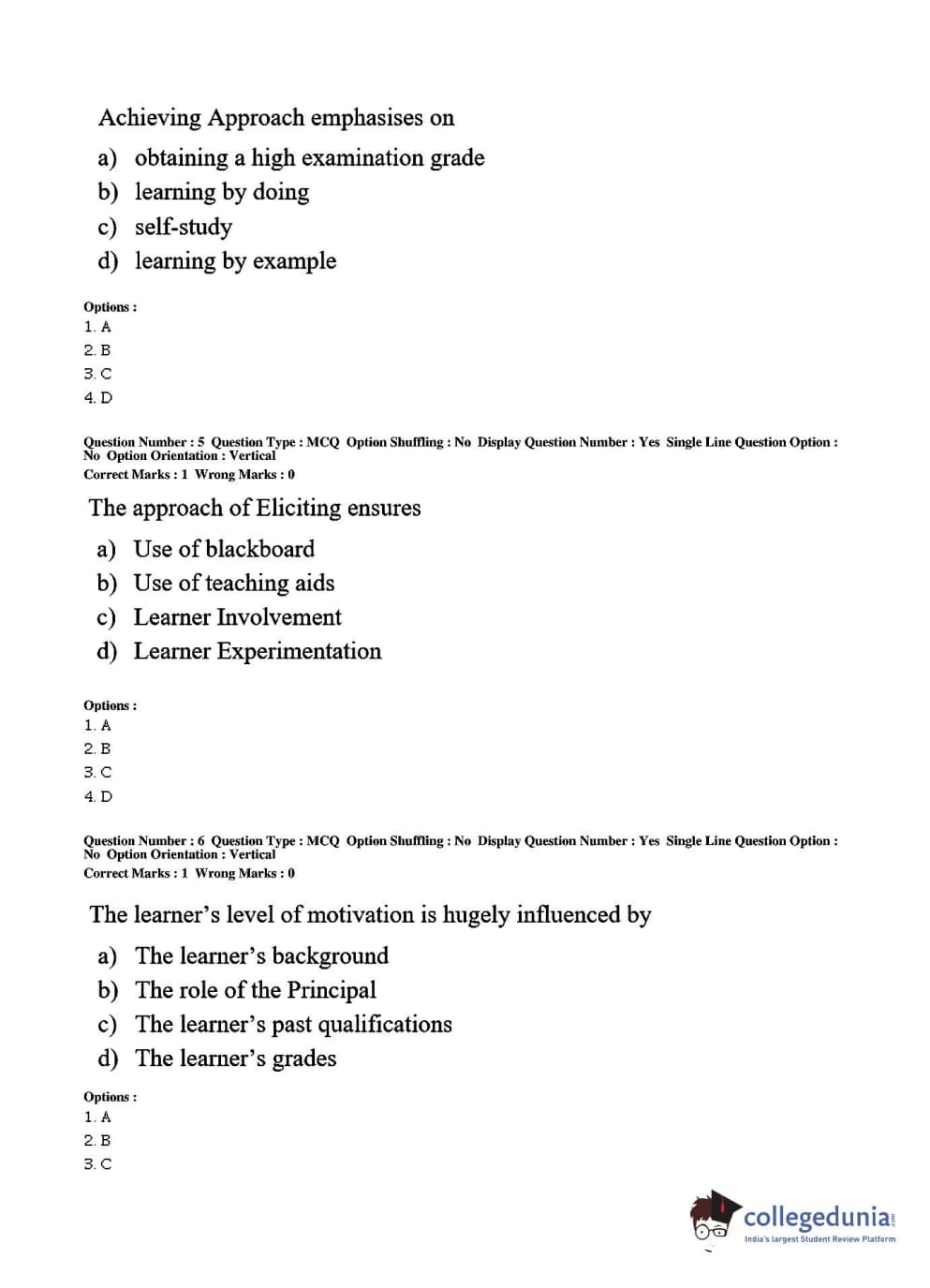 Achieving Approach emphasises on

a) obtaining a high examination grade
b) learning by doing
c) self-study
d) learning by example

Options :
1. A
2. B
3. C
4. D

Question Number : 5 Question Type : MCQ Option Shuffling : No Display Question Number : Yes Single Line Question Option : No Option Orientation : Vertical
Correct Marks : 1 Wrong Marks : 0

The approach of Eliciting ensures

a) Use of blackboard
b) Use of teaching aids
c) Learner Involvement
d) Learner Experimentation

Options :
1. A
2. B
3. C
4. D

Question Number : 6 Question Type : MCQ Option Shuffling : No Display Question Number : Yes Single Line Question Option : No Option Orientation : Vertical
Correct Marks : 1 Wrong Marks : 0

The learner's level of motivation is hugely influenced by

a) The learner's background
b) The role of the Principal
c) The learner's past qualifications
d) The learner's grades

Options :
1. A
2. B
3. C

collegedunia.com
India's largest Student Review Platform